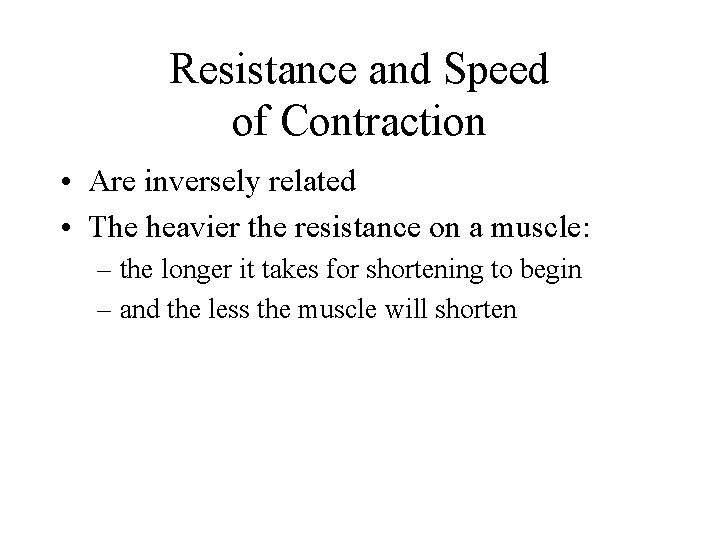 Resistance and Speed of Contraction

• Are inversely related
• The heavier the resistance on a muscle:
– the longer it takes for shortening to begin
– and the less the muscle will shorten